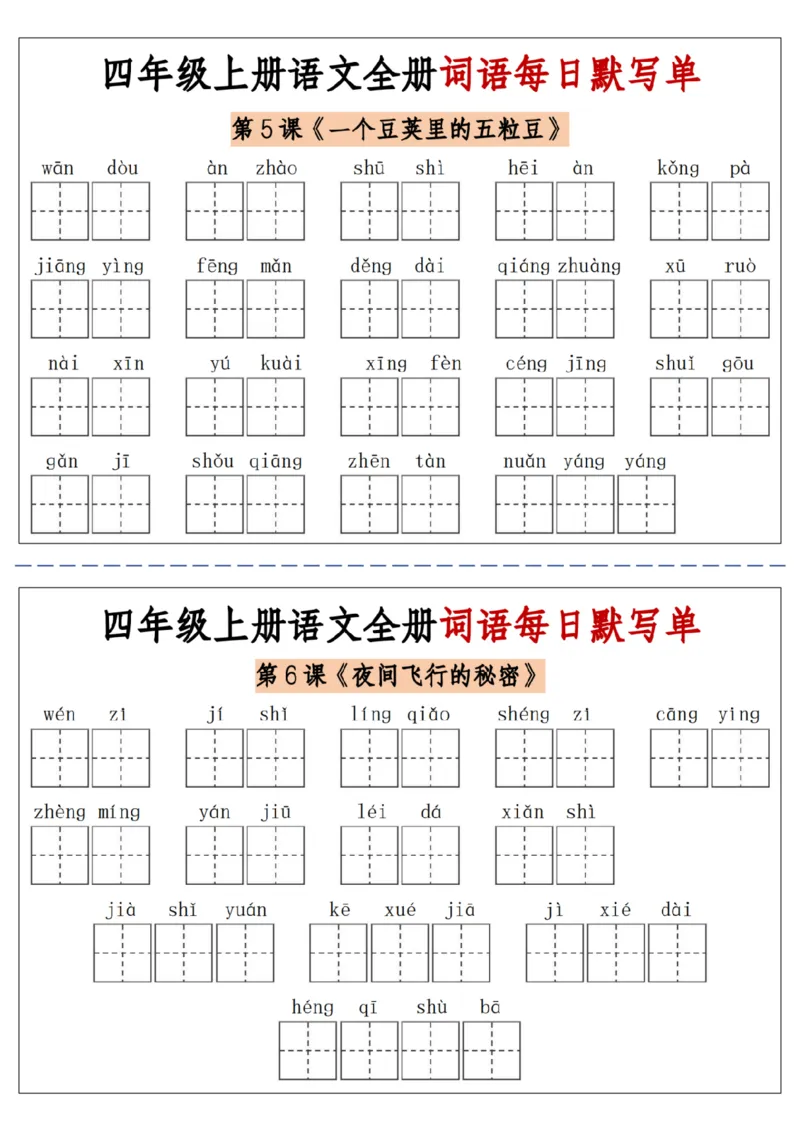 四年级上册语文全册词语每日默写单

第5课《一个豆荚里的五粒豆》

wān dòu　àn zhào　shū shì　hēi àn　kǒng pà

jiāng yìng　fēng mǎn　děng dài　qiáng zhuàng　xū ruò

nài xīn　yú kuài　xīng fèn　céng jīng　shuǐ gōu

gǎn jī　shǒu qiāng　zhēn tàn　nuǎn yáng yáng

四年级上册语文全册词语每日默写单

第6课《夜间飞行的秘密》

wén zi　jí shǐ　líng qiǎo　shéng zi　cāng ying

zhèng míng　yán jiū　léi dá　xiǎn shì

jià shǐ yuán　kē xué jiā　jì xié dài

héng qī shù bā